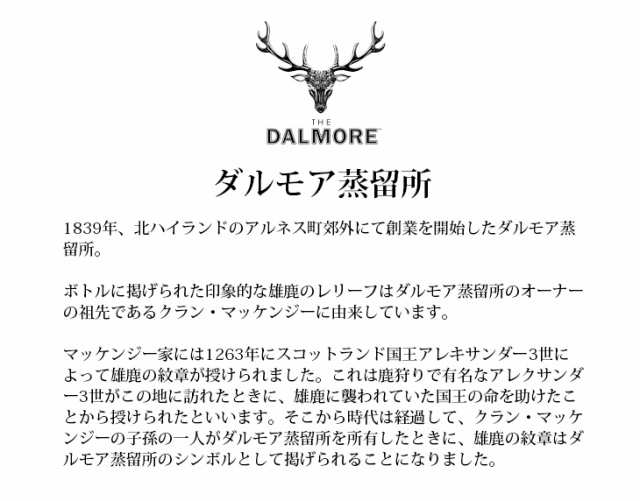 THE
DALMORE

ダルモア蒸留所

1839年、北ハイランドのアルネス町郊外にて創業を開始したダルモア蒸留所。

ボトルに掲げられた印象的な雄鹿のレリーフはダルモア蒸留所のオーナーの祖先であるクラン・マッケンジーに由来しています。

マッケンジー家には1263年にスコットランド国王アレキサンダー3世によって雄鹿の紋章が授けられました。これは鹿狩りで有名なアレクサンダー3世がこの地に訪れたときに、雄鹿に襲われていた国王の命を助けたことから授けられたといいます。そこから時代は経過して、クラン・マッケンジーの子孫の一人がダルモア蒸留所を所有したときに、雄鹿の紋章はダルモア蒸留所のシンボルとして掲げられることになりました。